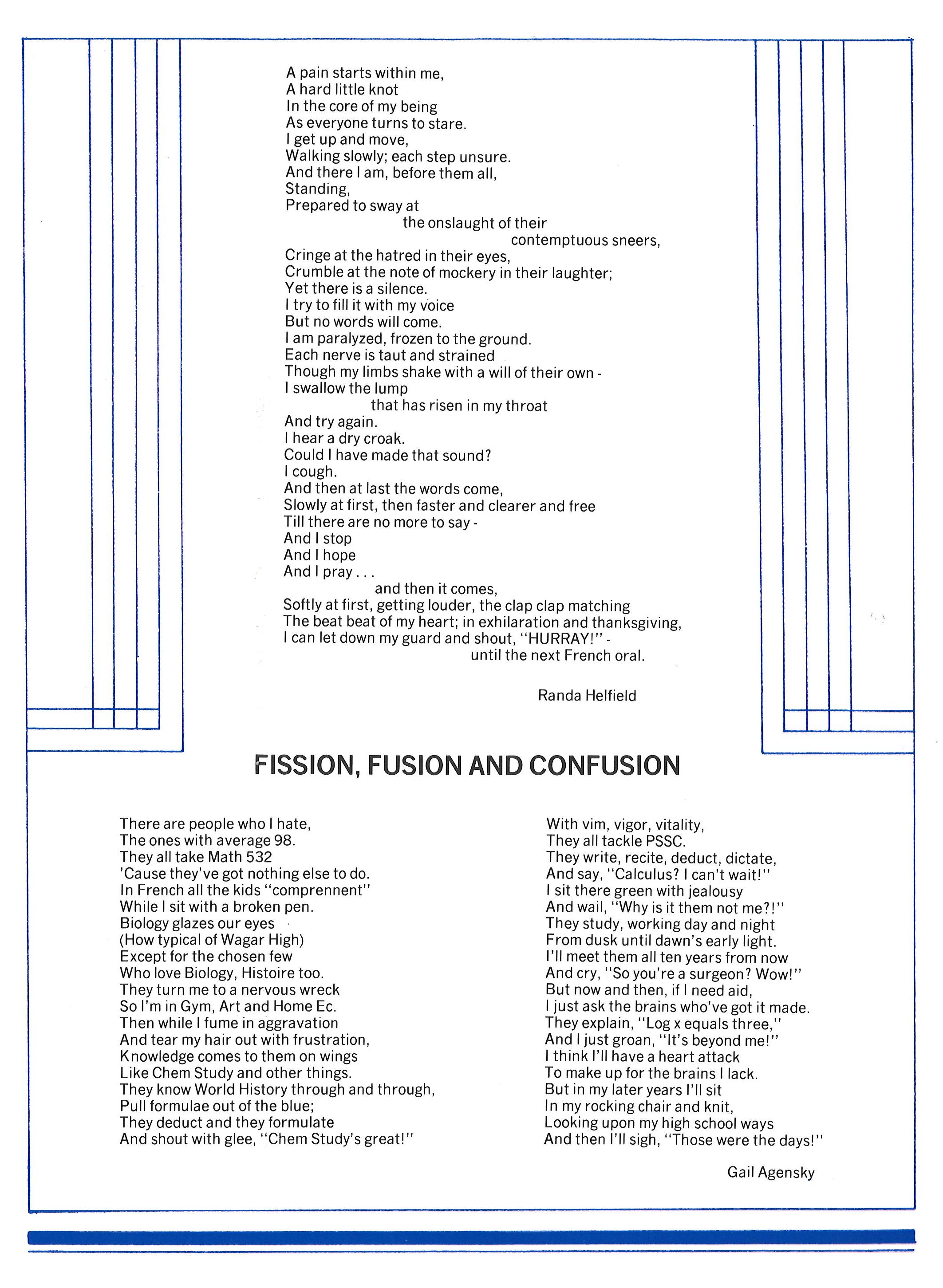 A pain starts within me,
A hard little knot
In the core of my being
As everyone turns to stare.
I get up and move,
Walking slowly; each step unsure.
And there I am, before them all,
Standing,
Prepared to sway at
the onslaught of their
contemptuous sneers,
Cringe at the hatred in their eyes,
Crumble at the note of mockery in their laughter;
Yet there is a silence.
I try to fill it with my voice
But no words will come.
I am paralyzed, frozen to the ground.
Each nerve is taut and strained
Though my limbs shake with a will of their own -
I swallow the lump
that has risen in my throat
And try again.
I hear a dry croak.
Could I have made that sound?
I cough.
And then at last the words come,
Slowly at first, then faster and clearer and free
Till there are no more to say -
And I stop
And I hope
And I pray . . .
and then it comes,
Softly at first, getting louder, the clap clap matching
The beat beat of my heart; in exhilaration and thanksgiving,
I can let down my guard and shout, "HURRAY!" -
until the next French oral.

Randa Helfield

FISSION, FUSION AND CONFUSION

There are people who I hate,
The ones with average 98.
They all take Math 532
'Cause they've got nothing else to do.
In French all the kids "comprennent"
While I sit with a broken pen.
Biology glazes our eyes
(How typical of Wagar High)
Except for the chosen few
Who love Biology, Histoire too.
They turn me to a nervous wreck
So I'm in Gym, Art and Home Ec.
Then while I fume in aggravation
And tear my hair out with frustration,
Knowledge comes to them on wings
Like Chem Study and other things.
They know World History through and through,
Pull formulae out of the blue;
They deduct and they formulate
And shout with glee, "Chem Study's great!"

With vim, vigor, vitality,
They all tackle PSSC.
They write, recite, deduct, dictate,
And say, "Calculus? I can't wait!"
I sit there green with jealousy
And wail, "Why is it them not me?!"
They study, working day and night
From dusk until dawn's early light.
I'll meet them all ten years from now
And cry, "So you're a surgeon? Wow!"
But now and then, if I need aid,
I just ask the brains who've got it made.
They explain, "Log x equals three,"
And I just groan, "It's beyond me!"
I think I'll have a heart attack
To make up for the brains I lack.
But in my later years I'll sit
In my rocking chair and knit,
Looking upon my high school ways
And then I'll sigh, "Those were the days!"

Gail Agensky